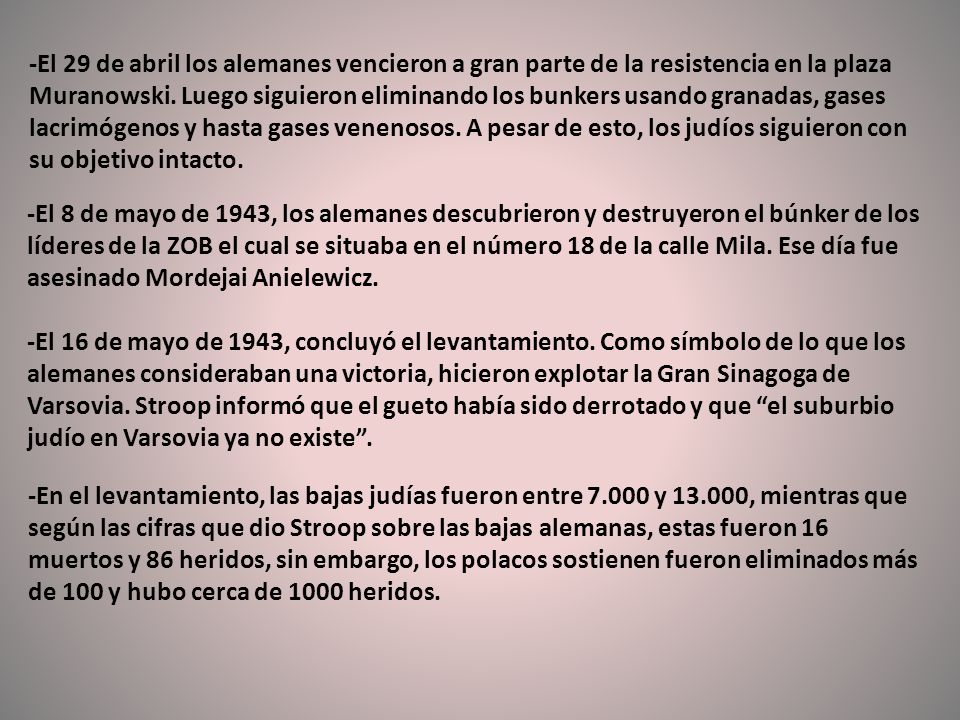 -El 29 de abril los alemanes vencieron a gran parte de la resistencia en la plaza Muranowski. Luego siguieron eliminando los bunkers usando granadas, gases lacrimógenos y hasta gases venenosos. A pesar de esto, los judíos siguieron con su objetivo intacto.

-El 8 de mayo de 1943, los alemanes descubrieron y destruyeron el búnker de los líderes de la ZOB el cual se situaba en el número 18 de la calle Mila. Ese día fue asesinado Mordejai Anielewicz.

-El 16 de mayo de 1943, concluyó el levantamiento. Como símbolo de lo que los alemanes consideraban una victoria, hicieron explotar la Gran Sinagoga de Varsovia. Stroop informó que el gueto había sido derrotado y que “el suburbio judío en Varsovia ya no existe”.

-En el levantamiento, las bajas judías fueron entre 7.000 y 13.000, mientras que según las cifras que dio Stroop sobre las bajas alemanas, estas fueron 16 muertos y 86 heridos, sin embargo, los polacos sostienen fueron eliminados más de 100 y hubo cerca de 1000 heridos.